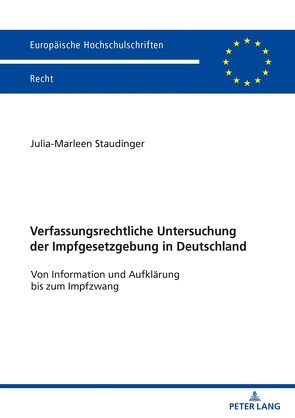 Europäische Hochschulschriften

Recht

Julia-Marleen Staudinger

Verfassungsrechtliche Untersuchung der Impfgesetzgebung in Deutschland

Von Information und Aufklärung bis zum Impfzwang

PETER LANG